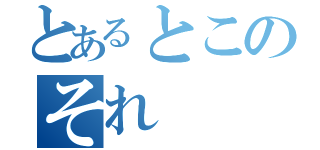 とあるとこの
それ